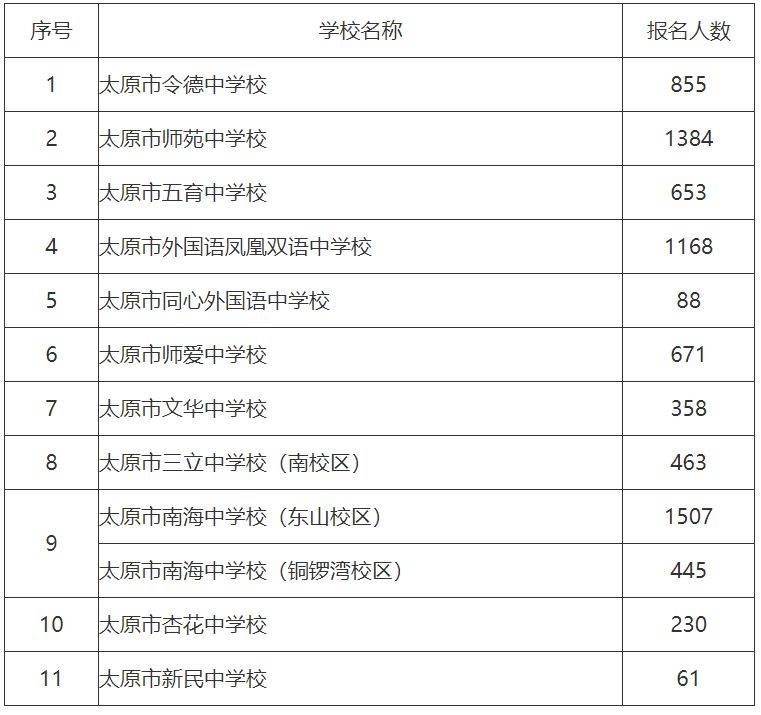 | 序号 | 学校名称 | 报名人数 |
|---|---|---|
| 1 | 太原市令德中学校 | 855 |
| 2 | 太原市师苑中学校 | 1384 |
| 3 | 太原市五育中学校 | 653 |
| 4 | 太原市外国语凤凰双语中学校 | 1168 |
| 5 | 太原市同心外国语中学校 | 88 |
| 6 | 太原市师爱中学校 | 671 |
| 7 | 太原市文华中学校 | 358 |
| 8 | 太原市三立中学校（南校区） | 463 |
| 9 | 太原市南海中学校（东山校区） | 1507 |
|  | 太原市南海中学校（铜锣湾校区） | 445 |
| 10 | 太原市杏花中学校 | 230 |
| 11 | 太原市新民中学校 | 61 |